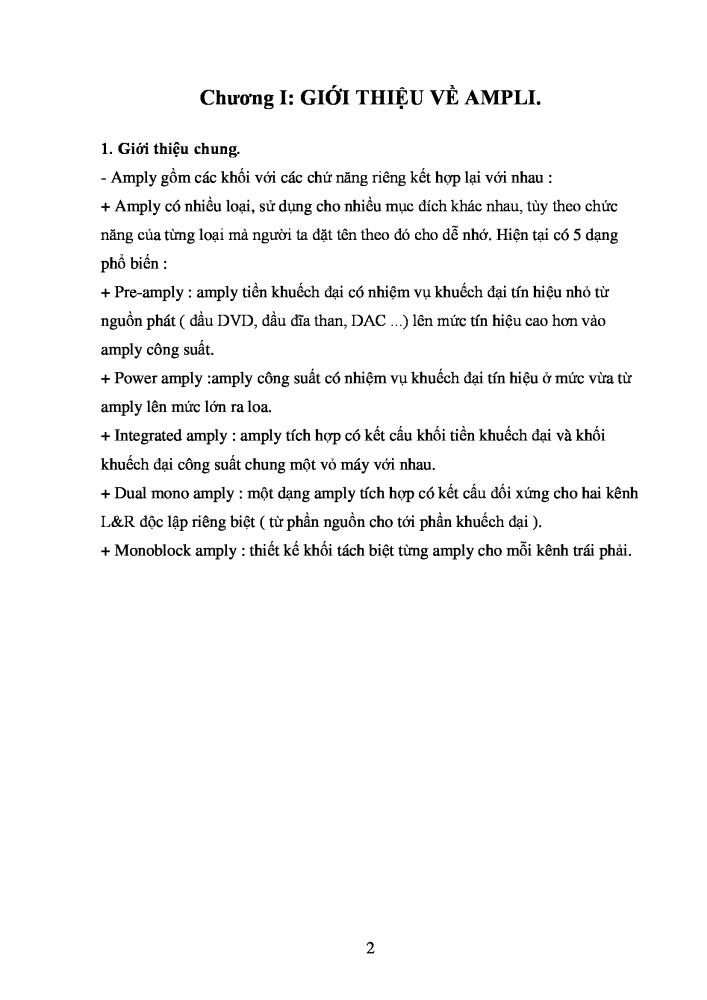 Chương I: GIỚI THIỆU VỀ AMPLI.

1. Giới thiệu chung.
- Amply gồm các khối với các chứ năng riêng kết hợp lại với nhau :
+ Amply có nhiều loại, sử dụng cho nhiều mục đích khác nhau, tùy theo chức năng của từng loại mà người ta đặt tên theo đó cho dễ nhớ. Hiện tại có 5 dạng phổ biến :
+ Pre-amply : amply tiền khuếch đại có nhiệm vụ khuếch đại tín hiệu nhỏ từ nguồn phát ( đầu DVD, đầu đĩa than, DAC ...) lên mức tín hiệu cao hơn vào amply công suất.
+ Power amply :amply công suất có nhiệm vụ khuếch đại tín hiệu ở mức vừa từ amply lên mức lớn ra loa.
+ Integrated amply : amply tích hợp có kết cấu khối tiền khuếch đại và khối khuếch đại công suất chung một vỏ máy với nhau.
+ Dual mono amply : một dạng amply tích hợp có kết cấu đối xứng cho hai kênh L&R độc lập riêng biệt ( từ phần nguồn cho tới phần khuếch đại ).
+ Monoblock amply : thiết kế khối tách biệt từng amply cho mỗi kênh trái phải.

2